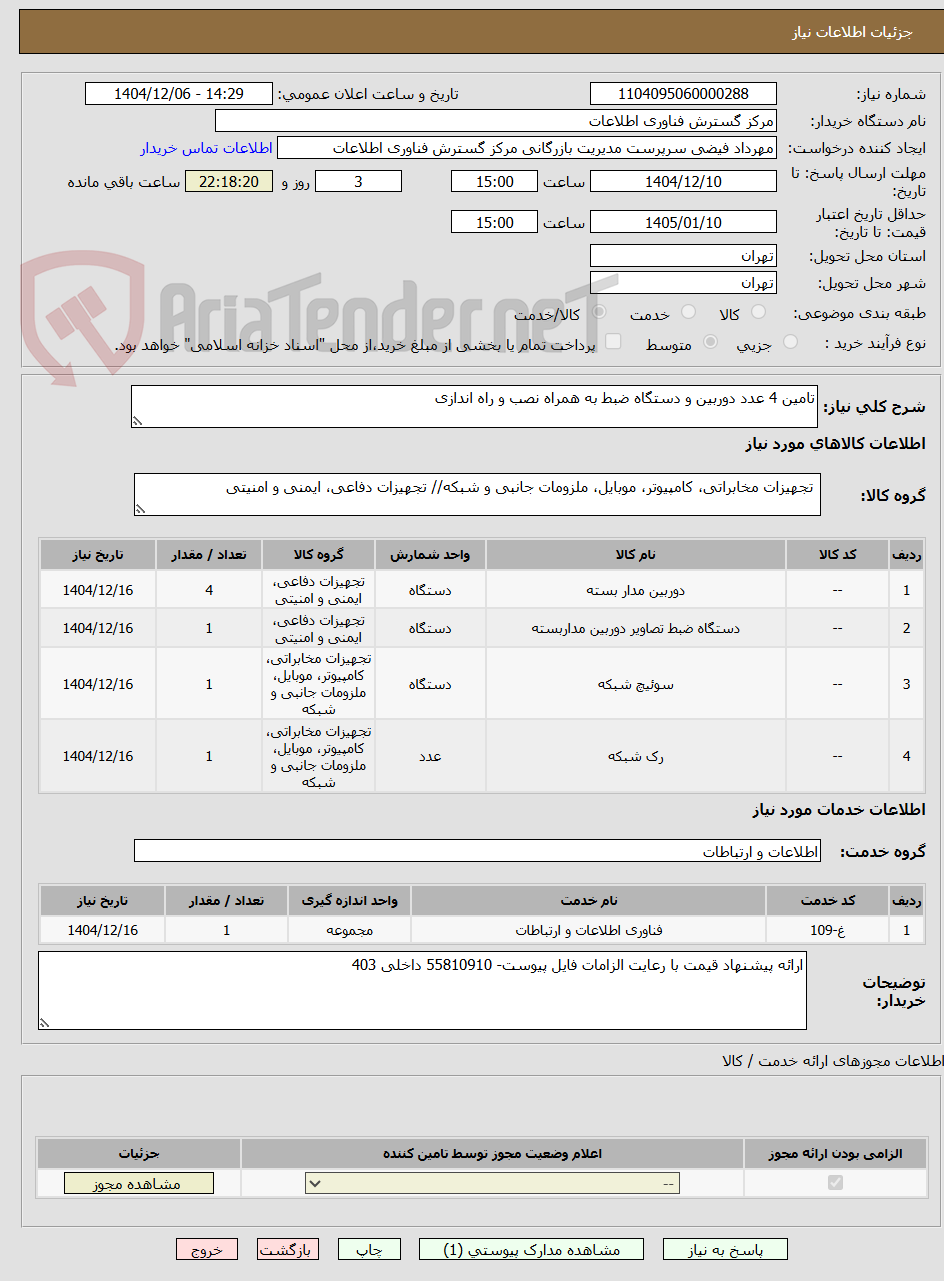 جزئیات اطلاعات نیاز

شماره نیاز: 1104095060000288
تاریخ و ساعت اعلان عمومی: 1404/12/06 - 14:29
نام دستگاه خریدار: مرکز گسترش فناوری اطلاعات
ایجاد کننده درخواست: مهرداد فیضی سرپرست مدیریت بازرگانی مرکز گسترش فناوری اطلاعات
اطلاعات تماس خریدار
مهلت ارسال پاسخ: تا تاریخ: 1404/12/10 ساعت 15:00 3 روز و 22:18:20 ساعت باقی مانده
حداقل تاریخ اعتبار قیمت: تا تاریخ: 1405/01/10 ساعت 15:00
استان محل تحویل: تهران
شهر محل تحویل: تهران
طبقه بندی موضوعی: کالا خدمت کالا/خدمت
نوع فرآیند خرید : جزیی متوسط پرداخت تمام یا بخشی از مبلغ خرید،از محل "اسناد خزانه اسلامی" خواهد بود.

AriaTender.neT

شرح کلی نیاز: تامین 4 عدد دوربین و دستگاه ضبط به همراه نصب و راه اندازی

اطلاعات کالاهای مورد نیاز

گروه کالا: تجهیزات مخابراتی، کامپیوتر، موبایل، ملزومات جانبی و شبکه// تجهیزات دفاعی، ایمنی و امنیتی

| ردیف | کد کالا | نام کالا | واحد شمارش | گروه کالا | تعداد / مقدار | تاریخ نیاز |
|---|---|---|---|---|---|---|
| 1 | -- | دوربین مدار بسته | دستگاه | تجهیزات دفاعی، ایمنی و امنیتی | 4 | 1404/12/16 |
| 2 | -- | دستگاه ضبط تصاویر دوربین مداربسته | دستگاه | تجهیزات دفاعی، ایمنی و امنیتی | 1 | 1404/12/16 |
| 3 | -- | سوئیچ شبکه | دستگاه | تجهیزات مخابراتی، کامپیوتر، موبایل، ملزومات جانبی و شبکه | 1 | 1404/12/16 |
| 4 | -- | رک شبکه | عدد | تجهیزات مخابراتی، کامپیوتر، موبایل، ملزومات جانبی و شبکه | 1 | 1404/12/16 |

اطلاعات خدمات مورد نیاز

گروه خدمت: اطلاعات و ارتباطات

| ردیف | کد خدمت | نام خدمت | واحد اندازه گیری | تعداد / مقدار | تاریخ نیاز |
|---|---|---|---|---|---|
| 1 | غ-109 | فناوری اطلاعات و ارتباطات | مجموعه | 1 | 1404/12/16 |

توضیحات خریدار: ارائه پیشنهاد قیمت با رعایت الزامات فایل پیوست- 55810910 داخلی 403

اطلاعات مجوزهای ارائه خدمت / کالا

| الزامی بودن ارائه مجوز | اعلام وضعیت مجوز توسط تامین کننده | جزئیات |
|---|---|---|
| | -- | مشاهده مجوز |

پاسخ به نیاز مشاهده مدارک پیوستی (1) چاپ بازگشت خروج